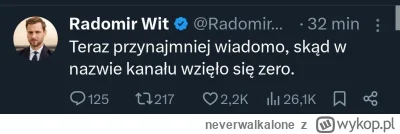 Radomir Wit @Radomir... · 32 min

Teraz przynajmniej wiadomo, skąd w nazwie kanału wzięło się zero.

125 217 2,2K 26,1K

neverwalkalone z wykop.pl